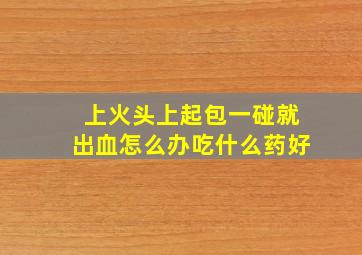 上火头上起包一碰就出血怎么办吃什么药好